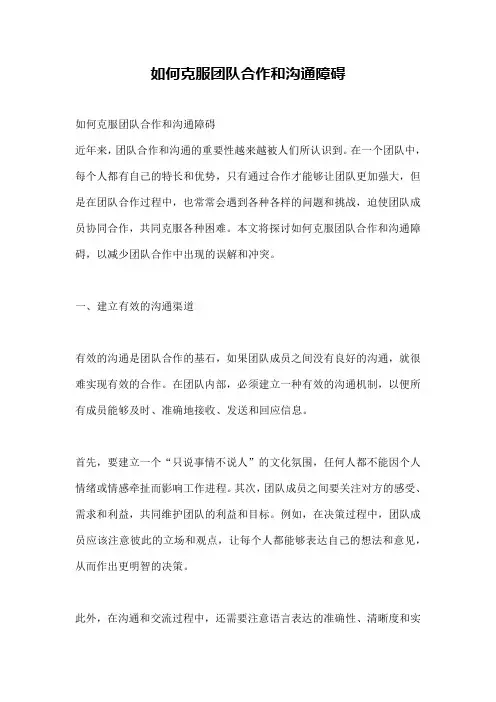 如何克服团队合作和沟通障碍

如何克服团队合作和沟通障碍
近年来，团队合作和沟通的重要性越来越被人们所认识到。在一个团队中，每个人都有自己的特长和优势，只有通过合作才能够让团队更加强大，但是在团队合作过程中，也常常会遇到各种各样的问题和挑战，迫使团队成员协同合作，共同克服各种困难。本文将探讨如何克服团队合作和沟通障碍，以减少团队合作中出现的误解和冲突。

一、建立有效的沟通渠道

有效的沟通是团队合作的基石，如果团队成员之间没有良好的沟通，就很难实现有效的合作。在团队内部，必须建立一种有效的沟通机制，以便所有成员能够及时、准确地接收、发送和回应信息。

首先，要建立一个“只说事情不说人”的文化氛围，任何人都不能因个人情绪或情感牵扯而影响工作进程。其次，团队成员之间要关注对方的感受、需求和利益，共同维护团队的利益和目标。例如，在决策过程中，团队成员应该注意彼此的立场和观点，让每个人都能够表达自己的想法和意见，从而作出更明智的决策。

此外，在沟通和交流过程中，还需要注意语言表达的准确性、清晰度和实